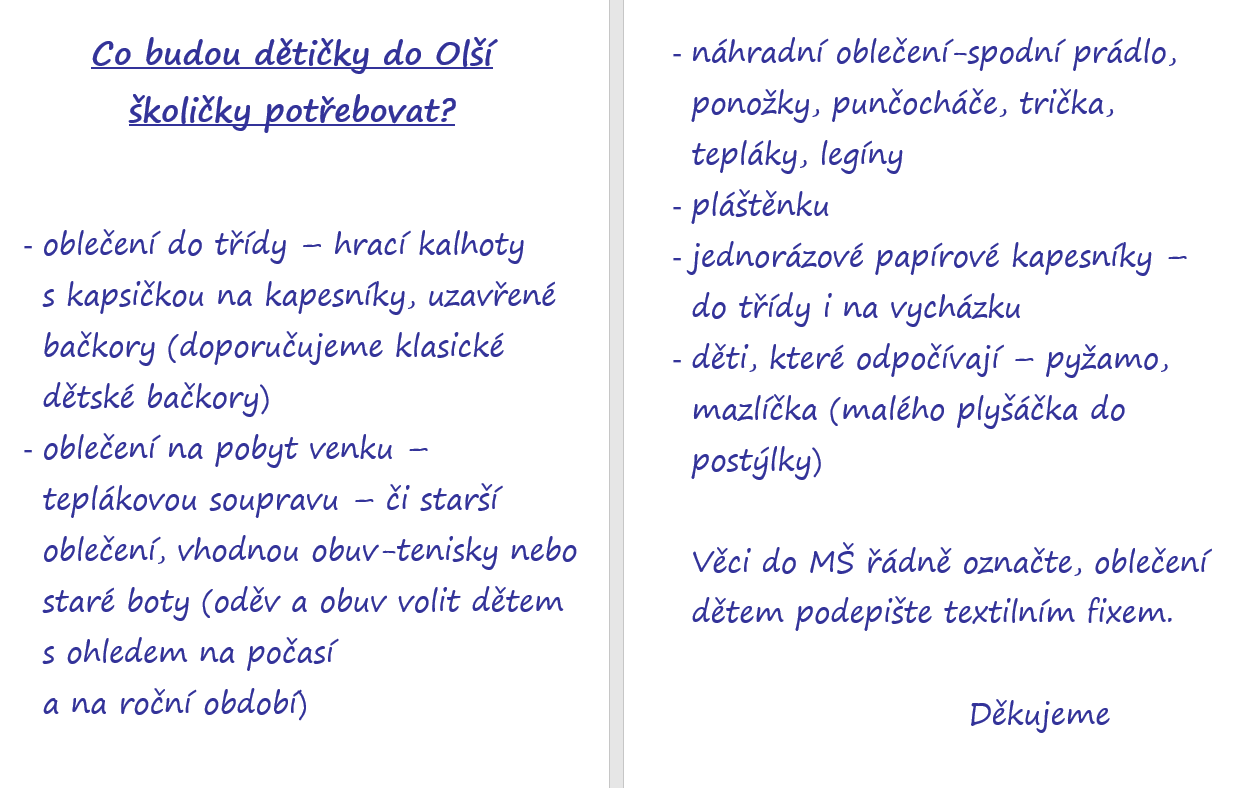 Co budou dětičky do Olší školičky potřebovat?

- oblečení do třídy – hrací kalhoty s kapsičkou na kapesníky, uzavřené bačkory (doporučujeme klasické dětské bačkory)
- oblečení na pobyt venku – teplákovou soupravu – či starší oblečení, vhodnou obuv-tenisky nebo staré boty (oděv a obuv volit dětem s ohledem na počasí
a na roční období)

- náhradní oblečení-spodní prádlo, ponožky, punčocháče, trička, tepláky, legíny
- pláštěnku
- jednorázové papírové kapesníky – do třídy i na vycházku
- děti, které odpočívají – pyžamo, mazlíčka (malého plyšáčka do postýlky)

Věci do MŠ řádně označte, oblečení dětem podepište textilním fixem.

Děkujeme